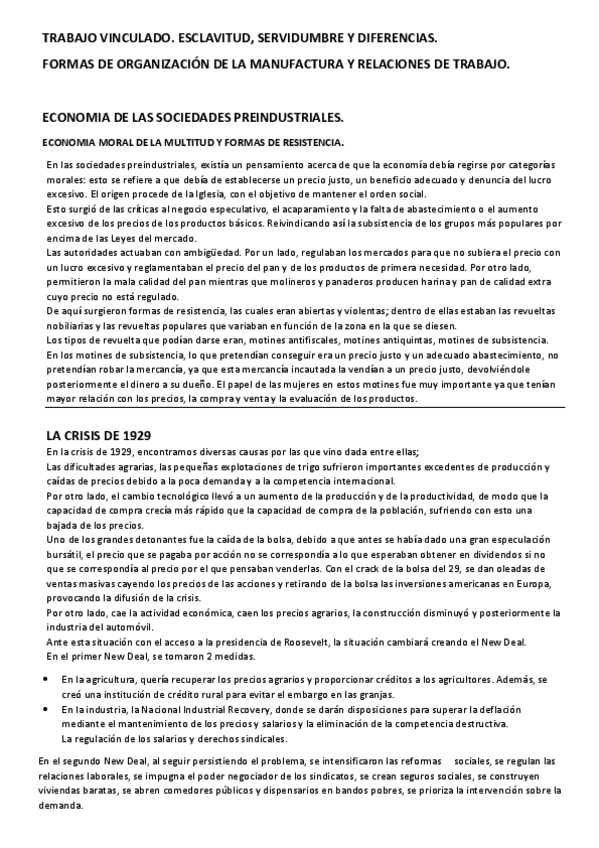 TRABAJO VINCULADO. ESCLAVITUD, SERVIDUMBRE Y DIFERENCIAS.

FORMAS DE ORGANIZACIÓN DE LA MANUFACTURA Y RELACIONES DE TRABAJO.

ECONOMIA DE LAS SOCIEDADES PREINDUSTRIALES.

ECONOMIA MORAL DE LA MULTITUD Y FORMAS DE RESISTENCIA.

En las sociedades preindustriales, existía un pensamiento acerca de que la economía debía regirse por categorías morales: esto se refiere a que debía de establecerse un precio justo, un beneficio adecuado y denuncia del lucro excesivo. El origen procede de la Iglesia, con el objetivo de mantener el orden social.
Esto surgió de las críticas al negocio especulativo, el acaparamiento y la falta de abastecimiento o el aumento excesivo de los precios de los productos básicos. Reivindicando así la subsistencia de los grupos más populares por encima de las Leyes del mercado.
Las autoridades actuaban con ambigüedad. Por un lado, regulaban los mercados para que no subiera el precio con un lucro excesivo y reglamentaban el precio del pan y de los productos de primera necesidad. Por otro lado, permitieron la mala calidad del pan mientras que molineros y panaderos producen harina y pan de calidad extra cuyo precio no está regulado.
De aquí surgieron formas de resistencia, las cuales eran abiertas y violentas; dentro de ellas estaban las revueltas nobiliarias y las revueltas populares que variaban en función de la zona en la que se diesen.
Los tipos de revuelta que podían darse eran, motines antifiscales, motines antiquintas, motines de subsistencia.
En los motines de subsistencia, lo que pretendían conseguir era un precio justo y un adecuado abastecimiento, no pretendían robar la mercancía, ya que esta mercancía incautada la vendían a un precio justo, devolviéndole posteriormente el dinero a su dueño. El papel de las mujeres en estos motines fue muy importante ya que tenían mayor relación con los precios, la compra y venta y la evaluación de los productos.

LA CRISIS DE 1929

En la crisis de 1929, encontramos diversas causas por las que vino dada entre ellas;
Las dificultades agrarias, las pequeñas explotaciones de trigo sufrieron importantes excedentes de producción y caídas de precios debido a la poca demanda y a la competencia internacional.
Por otro lado, el cambio tecnológico llevó a un aumento de la producción y de la productividad, de modo que la capacidad de compra crecía más rápido que la capacidad de compra de la población, sufriendo con esto una bajada de los precios.
Uno de los grandes detonantes fue la caída de la bolsa, debido a que antes se había dado una gran especulación bursátil, el precio que se pagaba por acción no se correspondía a lo que esperaban obtener en dividendos si no que se correspondía al precio por el que pensaban venderlas. Con el crack de la bolsa del 29, se dan oleadas de ventas masivas cayendo los precios de las acciones y retirando de la bolsa las inversiones americanas en Europa, provocando la difusión de la crisis.
Por otro lado, cae la actividad económica, caen los precios agrarios, la construcción disminuyó y posteriormente la industria del automóvil.
Ante esta situación con el acceso a la presidencia de Roosevelt, la situación cambiará creando el New Deal.
En el primer New Deal, se tomaron 2 medidas.

• En la agricultura, quería recuperar los precios agrarios y proporcionar créditos a los agricultores. Además, se creó una institución de crédito rural para evitar el embargo en las granjas.
• En la industria, la Nacional Industrial Recovery, donde se darán disposiciones para superar la deflación mediante el mantenimiento de los precios y salarios y la eliminación de la competencia destructiva.
La regulación de los salarios y derechos sindicales.

En el segundo New Deal, al seguir persistiendo el problema, se intensificaron las reformas sociales, se regulan las relaciones laborales, se impugna el poder negociador de los sindicatos, se crean seguros sociales, se construyen viviendas baratas, se abren comedores públicos y dispensarios en bandos pobres, se prioriza la intervención sobre la demanda.